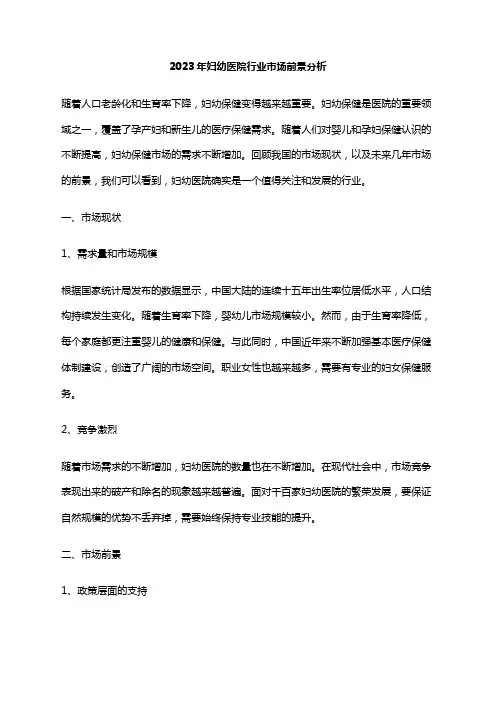 2023年妇幼医院行业市场前景分析

随着人口老龄化和生育率下降，妇幼保健变得越来越重要。妇幼保健是医院的重要领域之一，覆盖了孕产妇和新生儿的医疗保健需求。随着人们对婴儿和孕妇保健认识的不断提高，妇幼保健市场的需求不断增加。回顾我国的市场现状，以及未来几年市场的前景，我们可以看到，妇幼医院确实是一个值得关注和发展的行业。

一、市场现状

1、需求量和市场规模

根据国家统计局发布的数据显示，中国大陆的连续十五年出生率位居低水平，人口结构持续发生变化。随着生育率下降，婴幼儿市场规模较小。然而，由于生育率降低，每个家庭都更注重婴儿的健康和保健。与此同时，中国近年来不断加强基本医疗保健体制建设，创造了广阔的市场空间。职业女性也越来越多，需要有专业的妇女保健服务。

2、竞争激烈

随着市场需求的不断增加，妇幼医院的数量也在不断增加。在现代社会中，市场竞争表现出来的破产和除名的现象越来越普遍。面对千百家妇幼医院的繁荣发展，要保证自然规模的优势不丢弃掉，需要始终保持专业技能的提升。

二、市场前景

1、政策层面的支持